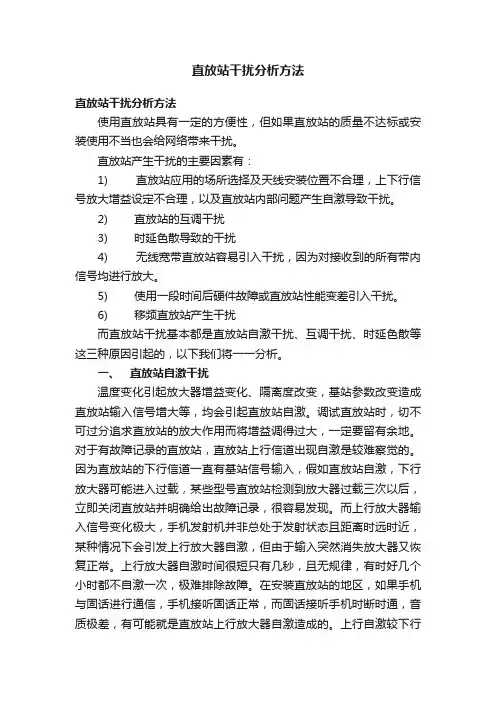 直放站干扰分析方法

直放站干扰分析方法

使用直放站具有一定的方便性，但如果直放站的质量不达标或安装使用不当也会给网络带来干扰。

直放站产生干扰的主要因素有：

1) 直放站应用的场所选择及天线安装位置不合理，上下行信号放大增益设定不合理，以及直放站内部问题产生自激导致干扰。

2) 直放站的互调干扰

3) 时延色散导致的干扰

4) 无线宽带直放站容易引入干扰，因为对接收到的所有带内信号均进行放大。

5) 使用一段时间后硬件故障或直放站性能变差引入干扰。

6) 移频直放站产生干扰

而直放站干扰基本都是直放站自激干扰、互调干扰、时延色散等这三种原因引起的，以下我们将一一分析。

一、 直放站自激干扰

温度变化引起放大器增益变化、隔离度改变，基站参数改变造成直放站输入信号增大等，均会引起直放站自激。调试直放站时，切不可过分追求直放站的放大作用而将增益调得过大，一定要留有余地。对于有故障记录的直放站，直放站上行信道出现自激是较难察觉的。因为直放站的下行信道一直有基站信号输入，假如直放站自激，下行放大器可能进入过载，某些型号直放站检测到放大器过载三次以后，立即关闭直放站并明确给出故障记录，很容易发现。而上行放大器输入信号变化极大，手机发射机并非总处于发射状态且距离时远时近，某种情况下会引发上行放大器自激，但由于输入突然消失放大器又恢复正常。上行放大器自激时间很短只有几秒，且无规律，有时好几个小时都不自激一次，极难排除故障。在安装直放站的地区，如果手机与固话进行通信，手机接听固话正常，而固话接听手机时断时通，音质极差，有可能就是直放站上行放大器自激造成的。上行自激较下行